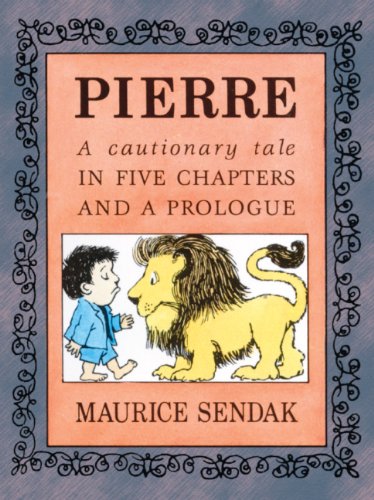 PIERRE

A cautionary tale
IN FIVE CHAPTERS
AND A PROLOGUE

MAURICE SENDAK